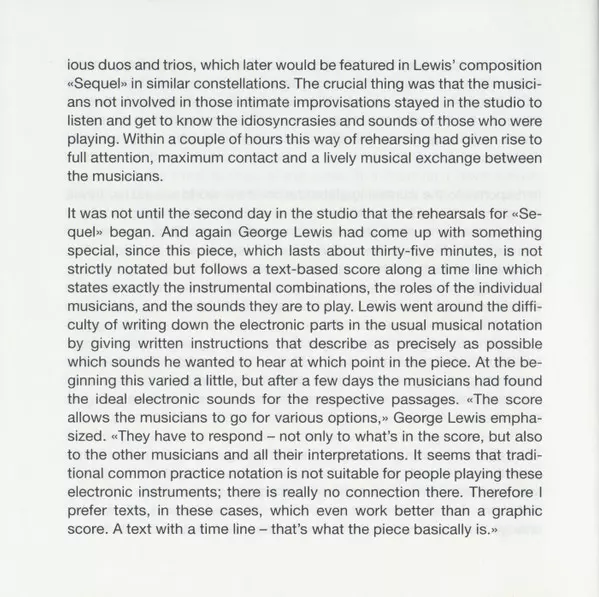 ious duos and trios, which later would be featured in Lewis' composition «Sequel» in similar constellations. The crucial thing was that the musicians not involved in those intimate improvisations stayed in the studio to listen and get to know the idiosyncrasies and sounds of those who were playing. Within a couple of hours this way of rehearsing had given rise to full attention, maximum contact and a lively musical exchange between the musicians.

It was not until the second day in the studio that the rehearsals for «Sequel» began. And again George Lewis had come up with something special, since this piece, which lasts about thirty-five minutes, is not strictly notated but follows a text-based score along a time line which states exactly the instrumental combinations, the roles of the individual musicians, and the sounds they are to play. Lewis went around the difficulty of writing down the electronic parts in the usual musical notation by giving written instructions that describe as precisely as possible which sounds he wanted to hear at which point in the piece. At the beginning this varied a little, but after a few days the musicians had found the ideal electronic sounds for the respective passages. «The score allows the musicians to go for various options,» George Lewis emphasized. «They have to respond – not only to what's in the score, but also to the other musicians and all their interpretations. It seems that traditional common practice notation is not suitable for people playing these electronic instruments; there is really no connection there. Therefore I prefer texts, in these cases, which even work better than a graphic score. A text with a time line – that's what the piece basically is.»